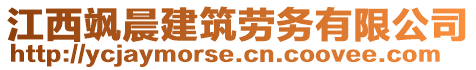 江西飒晨建筑劳务有限公司
http://ycjaymorse.cn.coovee.com